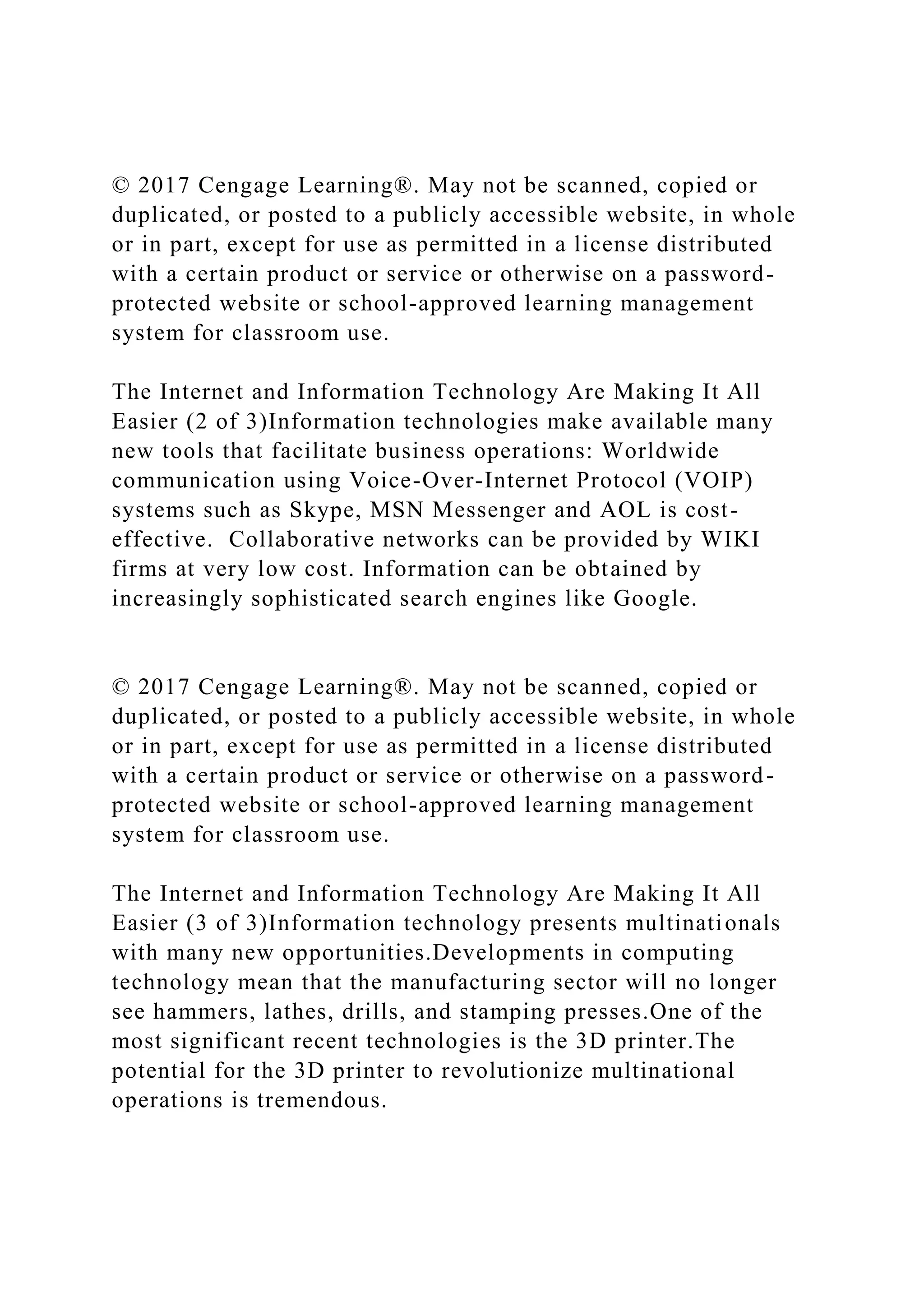 © 2017 Cengage Learning®. May not be scanned, copied or duplicated, or posted to a publicly accessible website, in whole or in part, except for use as permitted in a license distributed with a certain product or service or otherwise on a password-protected website or school-approved learning management system for classroom use.

The Internet and Information Technology Are Making It All Easier (2 of 3)Information technologies make available many new tools that facilitate business operations: Worldwide communication using Voice-Over-Internet Protocol (VOIP) systems such as Skype, MSN Messenger and AOL is cost-effective. Collaborative networks can be provided by WIKI firms at very low cost. Information can be obtained by increasingly sophisticated search engines like Google.

© 2017 Cengage Learning®. May not be scanned, copied or duplicated, or posted to a publicly accessible website, in whole or in part, except for use as permitted in a license distributed with a certain product or service or otherwise on a password-protected website or school-approved learning management system for classroom use.

The Internet and Information Technology Are Making It All Easier (3 of 3)Information technology presents multinationals with many new opportunities.Developments in computing technology mean that the manufacturing sector will no longer see hammers, lathes, drills, and stamping presses.One of the most significant recent technologies is the 3D printer.The potential for the 3D printer to revolutionize multinational operations is tremendous.